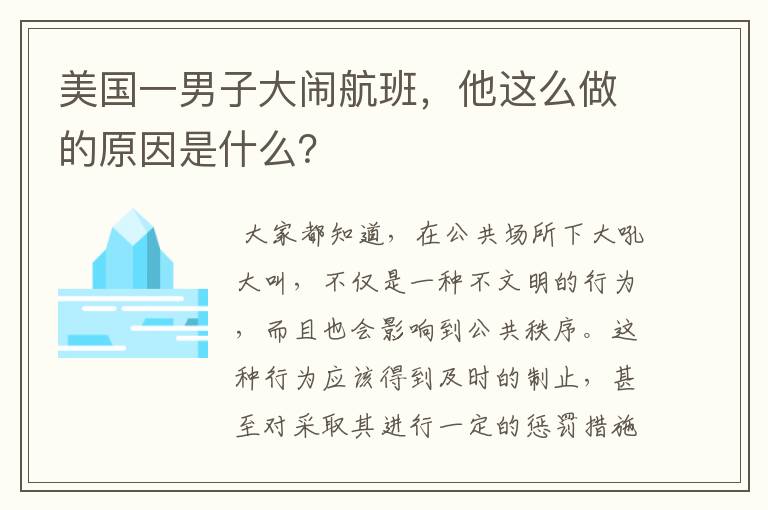 美国一男子大闹航班，他这么做的原因是什么?

大家都知道，在公共场所下大吼大叫，不仅是一种不文明的行为，而且也会影响到公共秩序。这种行为应该得到及时的制止，甚至对采取其进行一定的惩罚措施